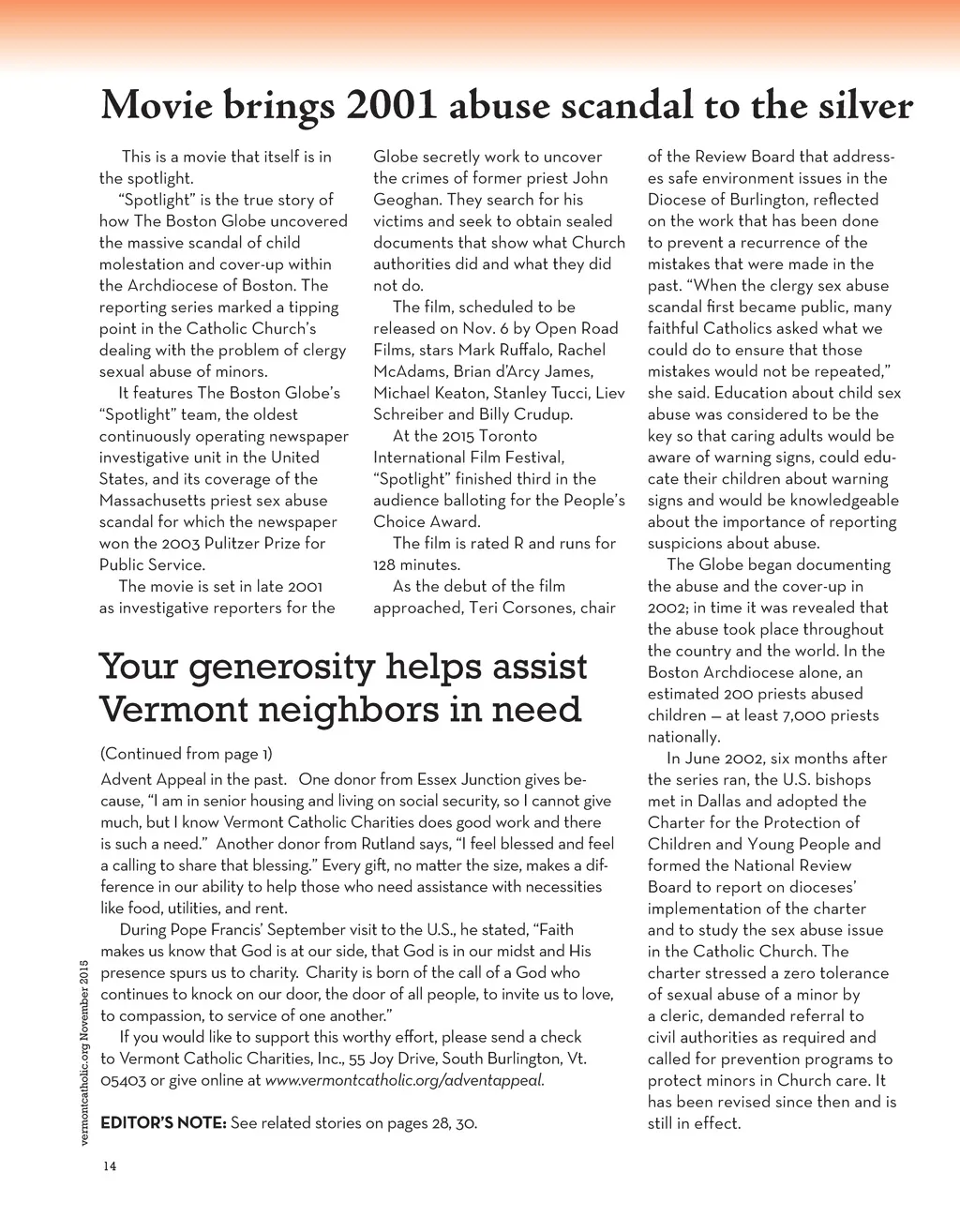 Movie brings 2001 abuse scandal to the silver

This is a movie that itself is in the spotlight.

"Spotlight" is the true story of how The Boston Globe uncovered the massive scandal of child molestation and cover-up within the Archdiocese of Boston. The reporting series marked a tipping point in the Catholic Church's dealing with the problem of clergy sexual abuse of minors.

It features The Boston Globe's "Spotlight" team, the oldest continuously operating newspaper investigative unit in the United States, and its coverage of the Massachusetts priest sex abuse scandal for which the newspaper won the 2003 Pulitzer Prize for Public Service.

The movie is set in late 2001 as investigative reporters for the Globe secretly work to uncover the crimes of former priest John Geoghan. They search for his victims and seek to obtain sealed documents that show what Church authorities did and what they did not do.

The film, scheduled to be released on Nov. 6 by Open Road Films, stars Mark Ruffalo, Rachel McAdams, Brian d'Arcy James, Michael Keaton, Stanley Tucci, Liev Schreiber and Billy Crudup.

At the 2015 Toronto International Film Festival, "Spotlight" finished third in the audience balloting for the People's Choice Award.

The film is rated R and runs for 128 minutes.

As the debut of the film approached, Teri Corsones, chair of the Review Board that addresses safe environment issues in the Diocese of Burlington, reflected on the work that has been done to prevent a recurrence of the mistakes that were made in the past. "When the clergy sex abuse scandal first became public, many faithful Catholics asked what we could do to ensure that those mistakes would not be repeated," she said. Education about child sex abuse was considered to be the key so that caring adults would be aware of warning signs, could educate their children about warning signs and would be knowledgeable about the importance of reporting suspicions about abuse.

The Globe began documenting the abuse and the cover-up in 2002; in time it was revealed that the abuse took place throughout the country and the world. In the Boston Archdiocese alone, an estimated 200 priests abused children — at least 7,000 priests nationally.

In June 2002, six months after the series ran, the U.S. bishops met in Dallas and adopted the Charter for the Protection of Children and Young People and formed the National Review Board to report on dioceses' implementation of the charter and to study the sex abuse issue in the Catholic Church. The charter stressed a zero tolerance of sexual abuse of a minor by a cleric, demanded referral to civil authorities as required and called for prevention programs to protect minors in Church care. It has been revised since then and is still in effect.

Your generosity helps assist Vermont neighbors in need

(Continued from page 1)

Advent Appeal in the past. One donor from Essex Junction gives because, "I am in senior housing and living on social security, so I cannot give much, but I know Vermont Catholic Charities does good work and there is such a need." Another donor from Rutland says, "I feel blessed and feel a calling to share that blessing." Every gift, no matter the size, makes a difference in our ability to help those who need assistance with necessities like food, utilities, and rent.

During Pope Francis' September visit to the U.S., he stated, "Faith makes us know that God is at our side, that God is in our midst and His presence spurs us to charity. Charity is born of the call of a God who continues to knock on our door, the door of all people, to invite us to love, to compassion, to service of one another."

If you would like to support this worthy effort, please send a check to Vermont Catholic Charities, Inc., 55 Joy Drive, South Burlington, Vt. 05403 or give online at www.vermontcatholic.org/adventappeal.

EDITOR'S NOTE: See related stories on pages 28, 30.

vermontcatholic.org November 2015

14